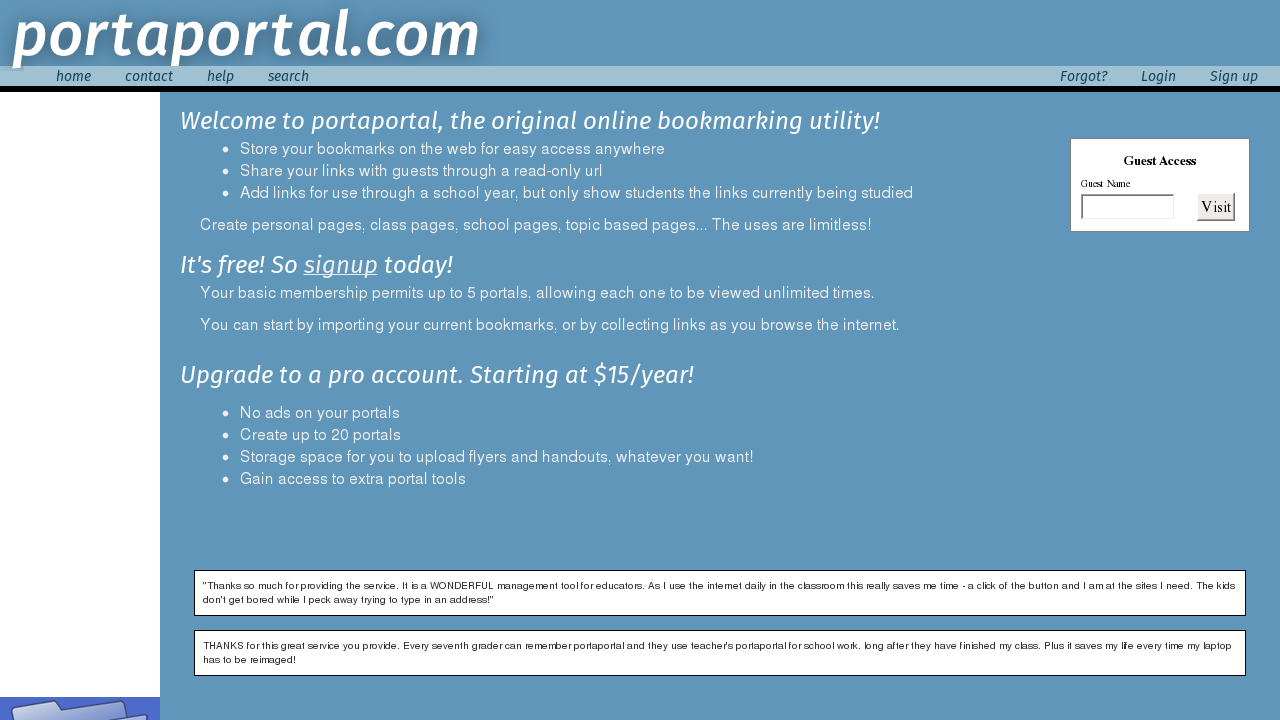 portaportal.com

home contact help search

Forgot? Login Sign up

Welcome to portaportal, the original online bookmarking utility!

- Store your bookmarks on the web for easy access anywhere
- Share your links with guests through a read-only url
- Add links for use through a school year, but only show students the links currently being studied

Create personal pages, class pages, school pages, topic based pages... The uses are limitless!

Guest Access

Guest Name

Visit

It's free! So signup today!

Your basic membership permits up to 5 portals, allowing each one to be viewed unlimited times.

You can start by importing your current bookmarks, or by collecting links as you browse the internet.

Upgrade to a pro account. Starting at $15/year!

- No ads on your portals
- Create up to 20 portals
- Storage space for you to upload flyers and handouts, whatever you want!
- Gain access to extra portal tools

"Thanks so much for providing the service. It is a WONDERFUL management tool for educators. As I use the internet daily in the classroom this really saves me time - a click of the button and I am at the sites I need. The kids don't get bored while I peck away trying to type in an address!"

THANKS for this great service you provide. Every seventh grader can remember portaportal and they use teacher's portaportal for school work. long after they have finished my class. Plus it saves my life every time my laptop has to be reimaged!